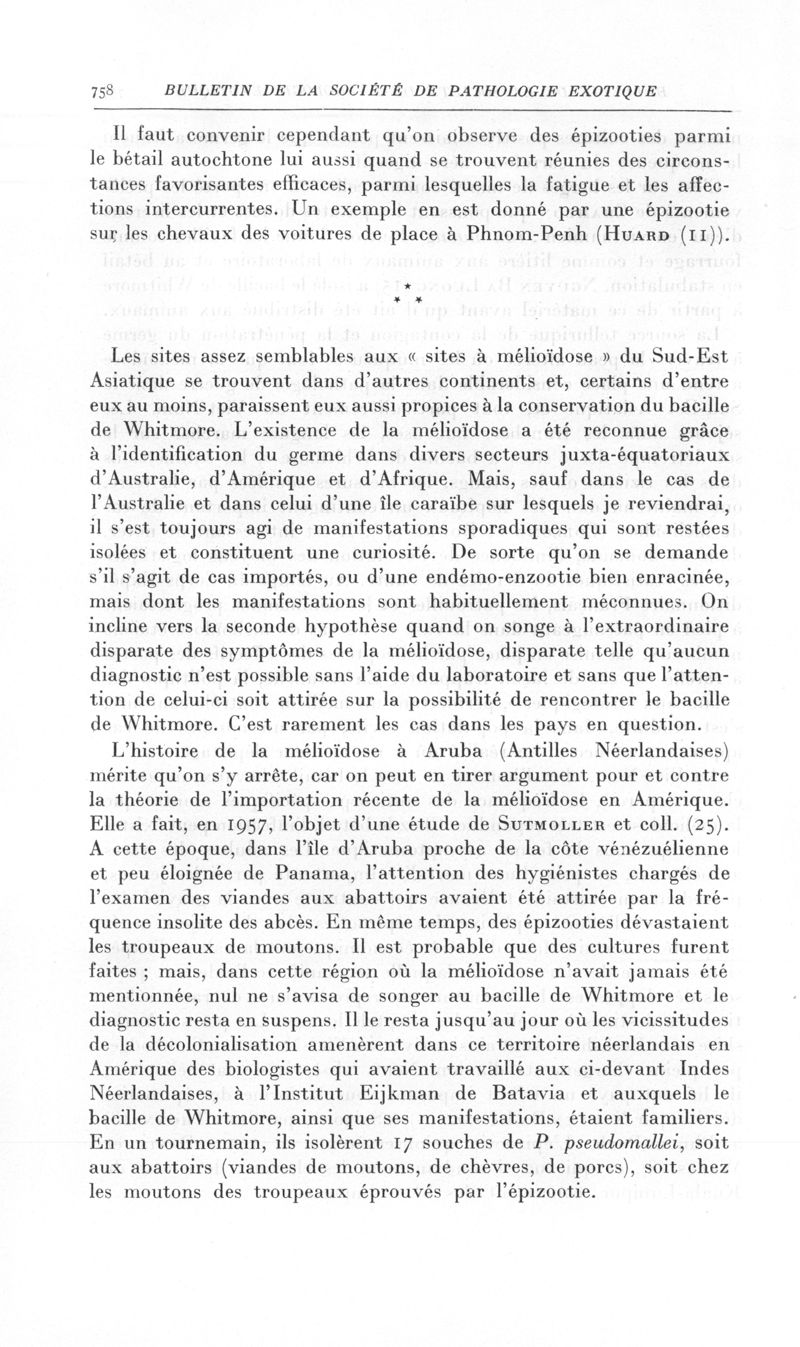 758 BULLETIN DE LA SOCIÉTÉ DE PATHOLOGIE EXOTIQUE

Il faut convenir cependant qu'on observe des épizooties parmi le bétail autochtone lui aussi quand se trouvent réunies des circonstances favorisantes efficaces, parmi lesquelles la fatigue et les affections intercurrentes. Un exemple en est donné par une épizootie sur les chevaux des voitures de place à Phnom-Penh (Huard (11)).

* * *

Les sites assez semblables aux « sites à mélioïdose » du Sud-Est Asiatique se trouvent dans d'autres continents et, certains d'entre eux au moins, paraissent eux aussi propices à la conservation du bacille de Whitmore. L'existence de la mélioïdose a été reconnue grâce à l'identification du germe dans divers secteurs juxta-équatoriaux d'Australie, d'Amérique et d'Afrique. Mais, sauf dans le cas de l'Australie et dans celui d'une île caraïbe sur lesquels je reviendrai, il s'est toujours agi de manifestations sporadiques qui sont restées isolées et constituent une curiosité. De sorte qu'on se demande s'il s'agit de cas importés, ou d'une endémo-enzootie bien enracinée, mais dont les manifestations sont habituellement méconnues. On incline vers la seconde hypothèse quand on songe à l'extraordinaire disparate des symptômes de la mélioïdose, disparate telle qu'aucun diagnostic n'est possible sans l'aide du laboratoire et sans que l'attention de celui-ci soit attirée sur la possibilité de rencontrer le bacille de Whitmore. C'est rarement les cas dans les pays en question.

L'histoire de la mélioïdose à Aruba (Antilles Néerlandaises) mérite qu'on s'y arrête, car on peut en tirer argument pour et contre la théorie de l'importation récente de la mélioïdose en Amérique. Elle a fait, en 1957, l'objet d'une étude de Sutmoller et coll. (25). A cette époque, dans l'île d'Aruba proche de la côte vénézuélienne et peu éloignée de Panama, l'attention des hygiénistes chargés de l'examen des viandes aux abattoirs avaient été attirée par la fréquence insolite des abcès. En même temps, des épizooties dévastaient les troupeaux de moutons. Il est probable que des cultures furent faites ; mais, dans cette région où la mélioïdose n'avait jamais été mentionnée, nul ne s'avisa de songer au bacille de Whitmore et le diagnostic resta en suspens. Il le resta jusqu'au jour où les vicissitudes de la décolonialisation amenèrent dans ce territoire néerlandais en Amérique des biologistes qui avaient travaillé aux ci-devant Indes Néerlandaises, à l'Institut Eijkman de Batavia et auxquels le bacille de Whitmore, ainsi que ses manifestations, étaient familiers. En un tournemain, ils isolèrent 17 souches de P. pseudomallei, soit aux abattoirs (viandes de moutons, de chèvres, de porcs), soit chez les moutons des troupeaux éprouvés par l'épizootie.